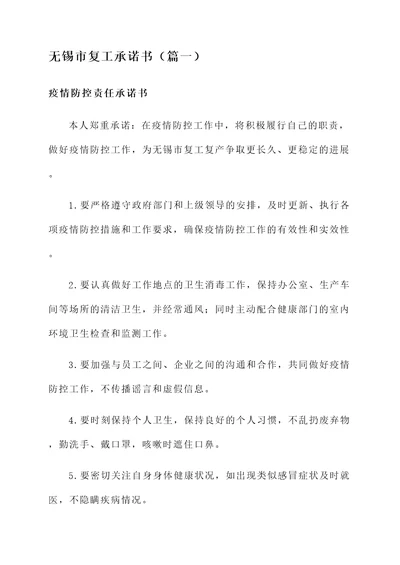 无锡市复工承诺书（篇一）

疫情防控责任承诺书

本人郑重承诺：在疫情防控工作中，将积极履行自己的职责，做好疫情防控工作，为无锡市复工复产争取更长久、更稳定的进展。

1.要严格遵守政府部门和上级领导的安排，及时更新、执行各项疫情防控措施和工作要求，确保疫情防控工作的有效性和实效性。

2.要认真做好工作地点的卫生消毒工作，保持办公室、生产车间等场所的清洁卫生，并经常通风；同时主动配合健康部门的室内环境卫生检查和监测工作。

3.要加强与员工之间、企业之间的沟通和合作，共同做好疫情防控工作，不传播谣言和虚假信息。

4.要时刻保持个人卫生，保持良好的个人习惯，不乱扔废弃物，勤洗手、戴口罩，咳嗽时遮住口鼻。

5.要密切关注自身身体健康状况，如出现类似感冒症状及时就医，不隐瞒疾病情况。